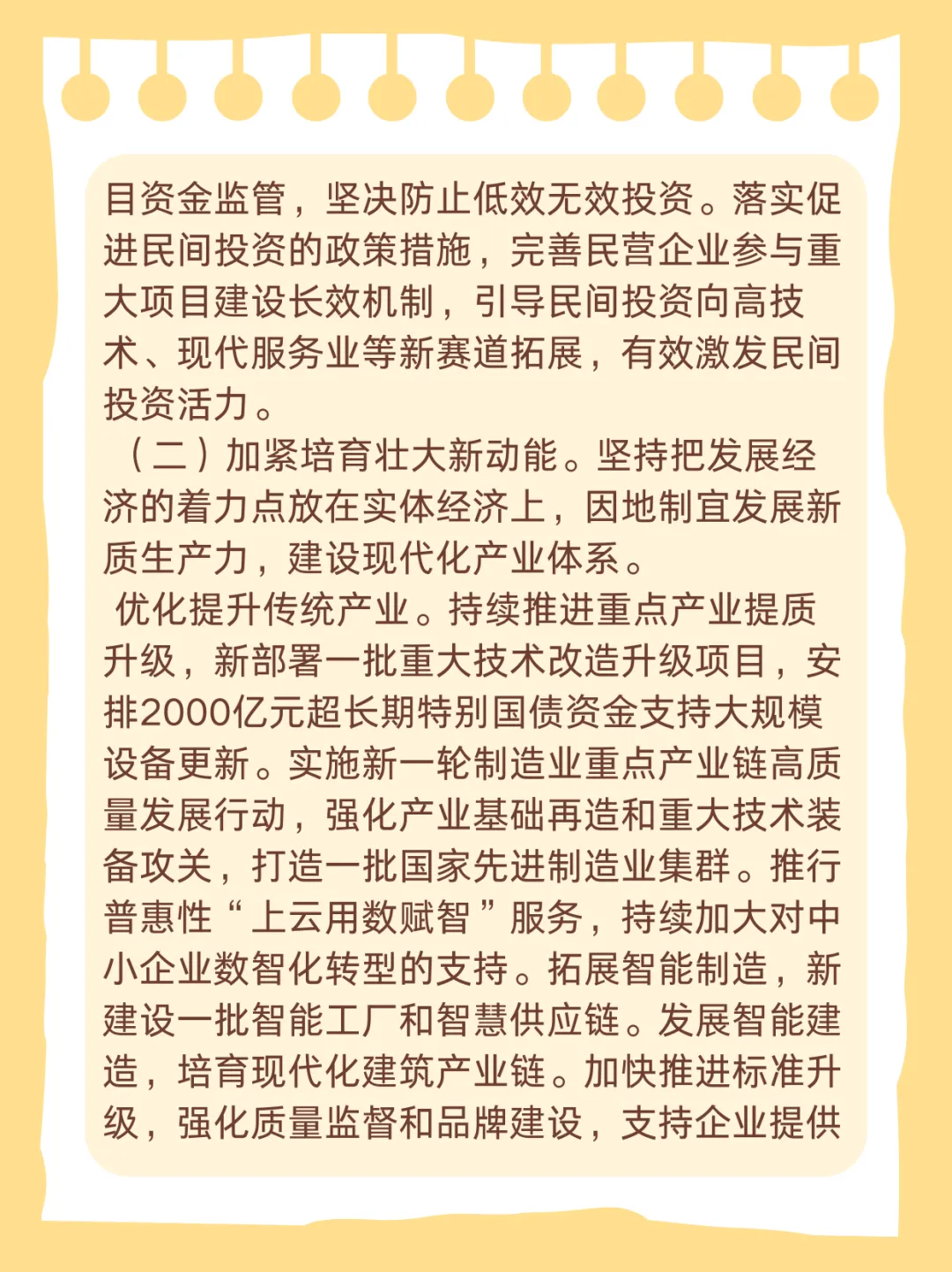 目资金监管，坚决防止低效无效投资。落实促进民间投资的政策措施，完善民营企业参与重大项目建设长效机制，引导民间投资向高技术、现代服务业等新赛道拓展，有效激发民间投资活力。

（二）加紧培育壮大新动能。坚持把发展经济的着力点放在实体经济上，因地制宜发展新质生产力，建设现代化产业体系。

优化提升传统产业。持续推进重点产业提质升级，新部署一批重大技术改造升级项目，安排2000亿元超长期特别国债资金支持大规模设备更新。实施新一轮制造业重点产业链高质量发展行动，强化产业基础再造和重大技术装备攻关，打造一批国家先进制造业集群。推行普惠性“上云用数赋智”服务，持续加大对中小企业数智化转型的支持。拓展智能制造，新建设一批智能工厂和智慧供应链。发展智能建造，培育现代化建筑产业链。加快推进标准升级，强化质量监督和品牌建设，支持企业提供